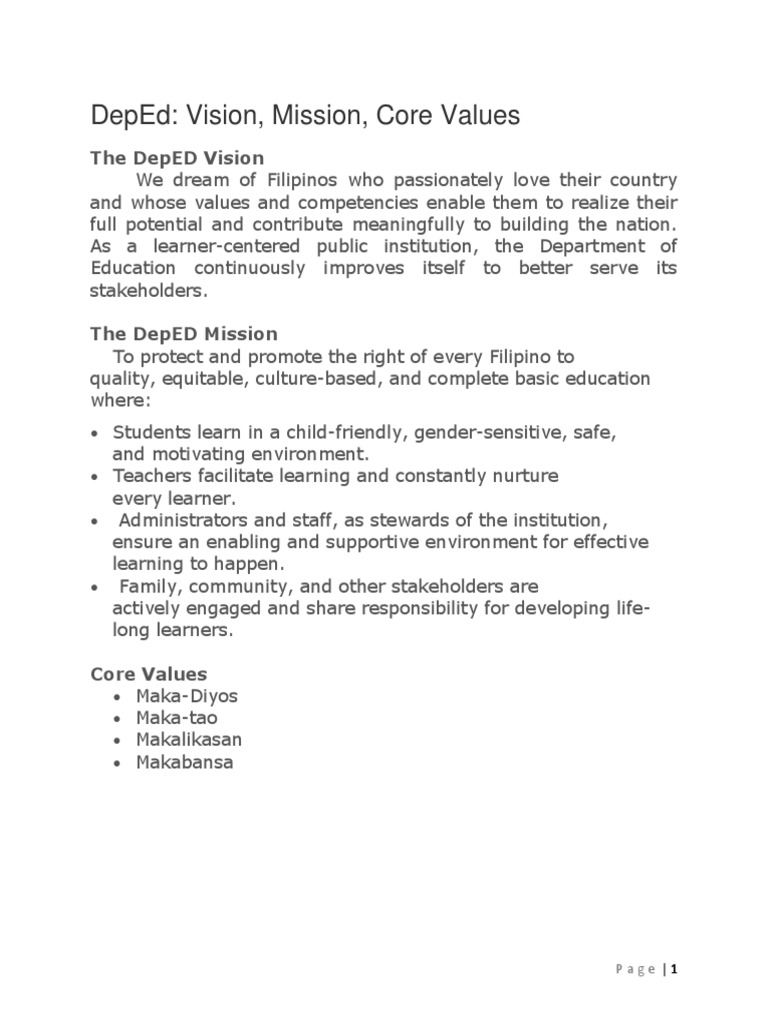 DepEd: Vision, Mission, Core Values

The DepED Vision

We dream of Filipinos who passionately love their country and whose values and competencies enable them to realize their full potential and contribute meaningfully to building the nation. As a learner-centered public institution, the Department of Education continuously improves itself to better serve its stakeholders.

The DepED Mission

To protect and promote the right of every Filipino to quality, equitable, culture-based, and complete basic education where:

• Students learn in a child-friendly, gender-sensitive, safe, and motivating environment.
• Teachers facilitate learning and constantly nurture every learner.
• Administrators and staff, as stewards of the institution, ensure an enabling and supportive environment for effective learning to happen.
• Family, community, and other stakeholders are actively engaged and share responsibility for developing life-long learners.

Core Values

• Maka-Diyos
• Maka-tao
• Makalikasan
• Makabansa

Page | 1